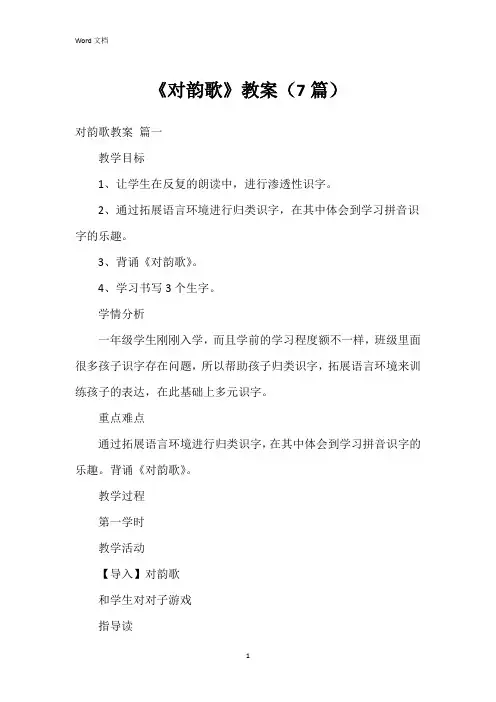 Word 文档

《对韵歌》教案（7 篇）

对韵歌教案 篇一

教学目标

1、让学生在反复的朗读中，进行渗透性识字。

2、通过拓展语言环境进行归类识字，在其中体会到学习拼音识字的乐趣。

3、背诵《对韵歌》。

4、学习书写 3 个生字。

学情分析

一年级学生刚刚入学，而且学前的学习程度额不一样，班级里面很多孩子识字存在问题，所以帮助孩子归类识字，拓展语言环境来训练孩子的表达，在此基础上多元识字。

重点难点

通过拓展语言环境进行归类识字，在其中体会到学习拼音识字的乐趣。背诵《对韵歌》。

教学过程

第一学时

教学活动

【导入】对韵歌

和学生对对子游戏

指导读

1